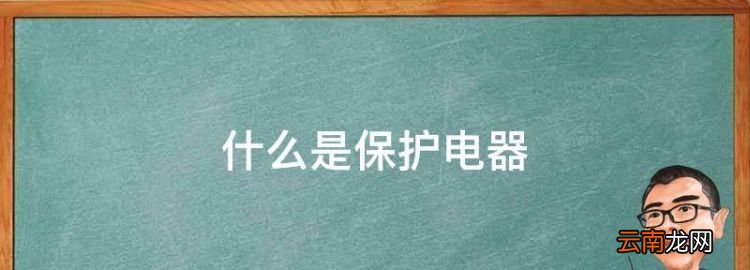 什么是保护电器

云南龙网